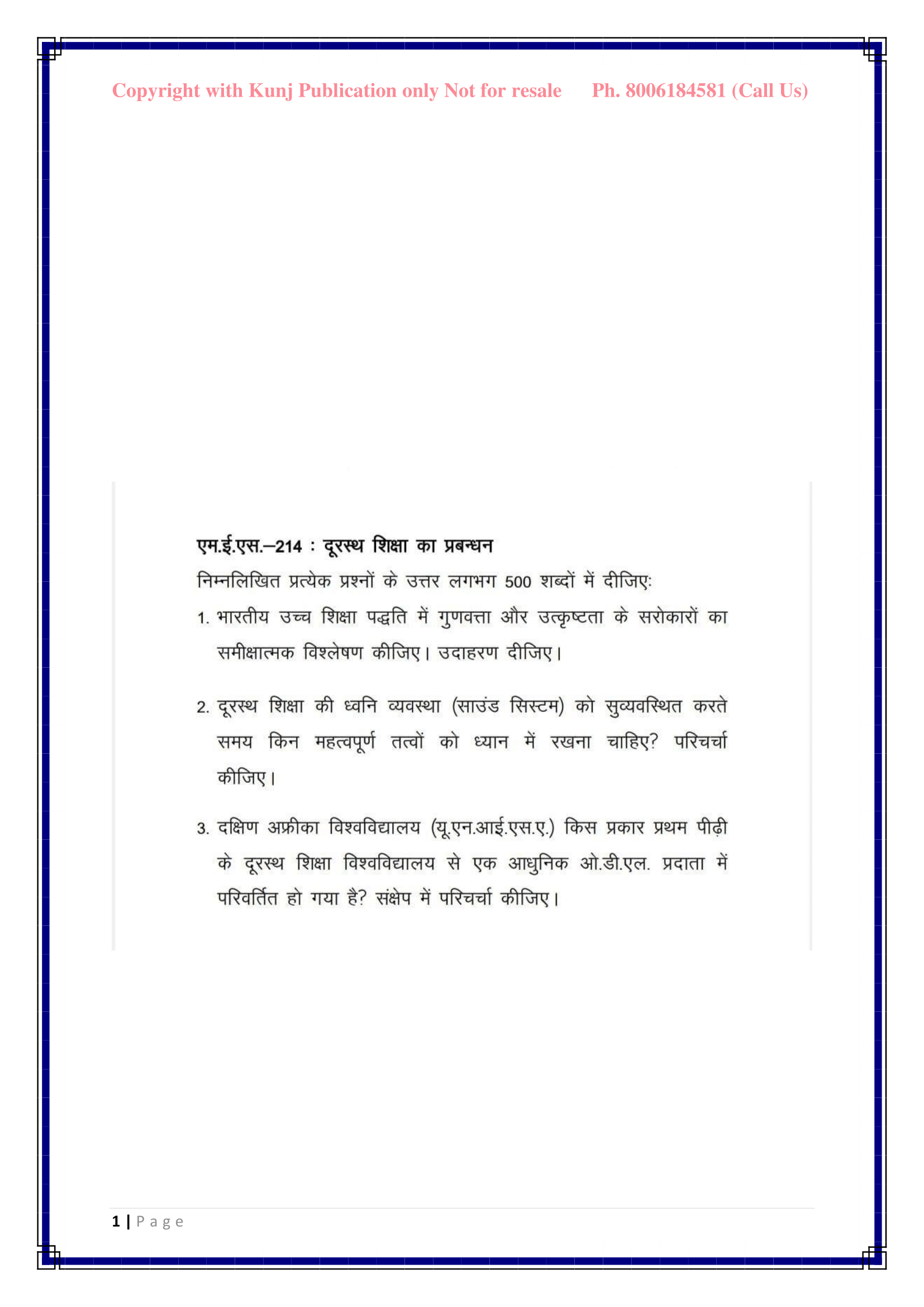 Copyright with Kunj Publication only Not for resale Ph. 8006184581 (Call Us)

एम.ई.एस.–214 : दूरस्थ शिक्षा का प्रबन्धन

निम्नलिखित प्रत्येक प्रश्नों के उत्तर लगभग 500 शब्दों में दीजिए:

1. भारतीय उच्च शिक्षा पद्धति में गुणवत्ता और उत्कृष्टता के सरोकारों का समीक्षात्मक विश्लेषण कीजिए। उदाहरण दीजिए।

2. दूरस्थ शिक्षा की ध्वनि व्यवस्था (साउंड सिस्टम) को सुव्यवस्थित करते समय किन महत्वपूर्ण तत्वों को ध्यान में रखना चाहिए? परिचर्चा कीजिए।

3. दक्षिण अफ्रीका विश्वविद्यालय (यू.एन.आई.एस.ए.) किस प्रकार प्रथम पीढ़ी के दूरस्थ शिक्षा विश्वविद्यालय से एक आधुनिक ओ.डी.एल. प्रदाता में परिवर्तित हो गया है? संक्षेप में परिचर्चा कीजिए।

1 | Page